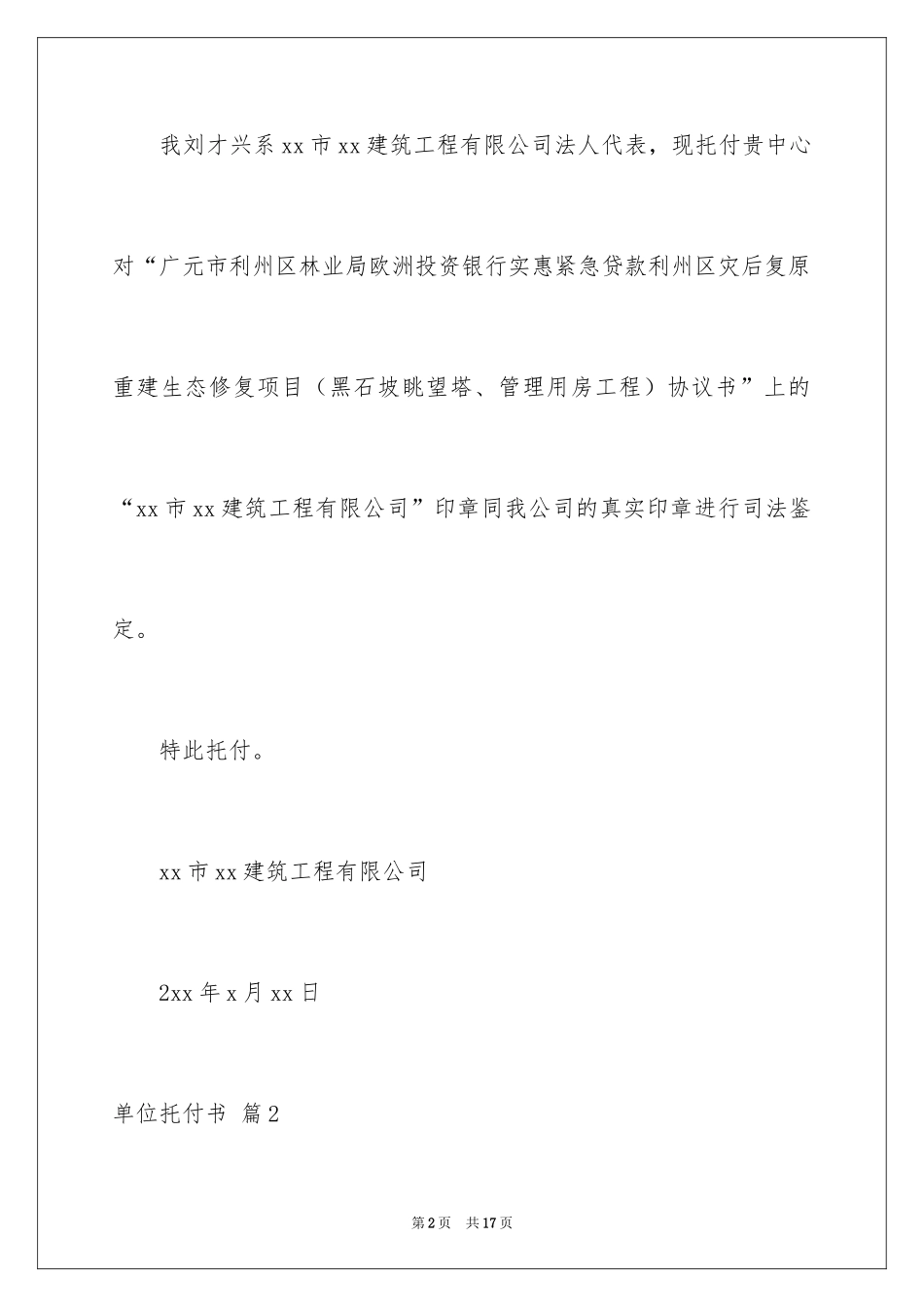 我刘才兴系xx市xx建筑工程有限公司法人代表，现托付贵中心对“广元市利州区林业局欧洲投资银行实惠紧急贷款利州区灾后复原重建生态修复项目（黑石坡眺望塔、管理用房工程）协议书”上的“xx市xx建筑工程有限公司”印章同我公司的真实印章进行司法鉴定。

特此托付。

xx市xx建筑工程有限公司

2xx年x月xx日

单位托付书 篇2

第2页 共17页